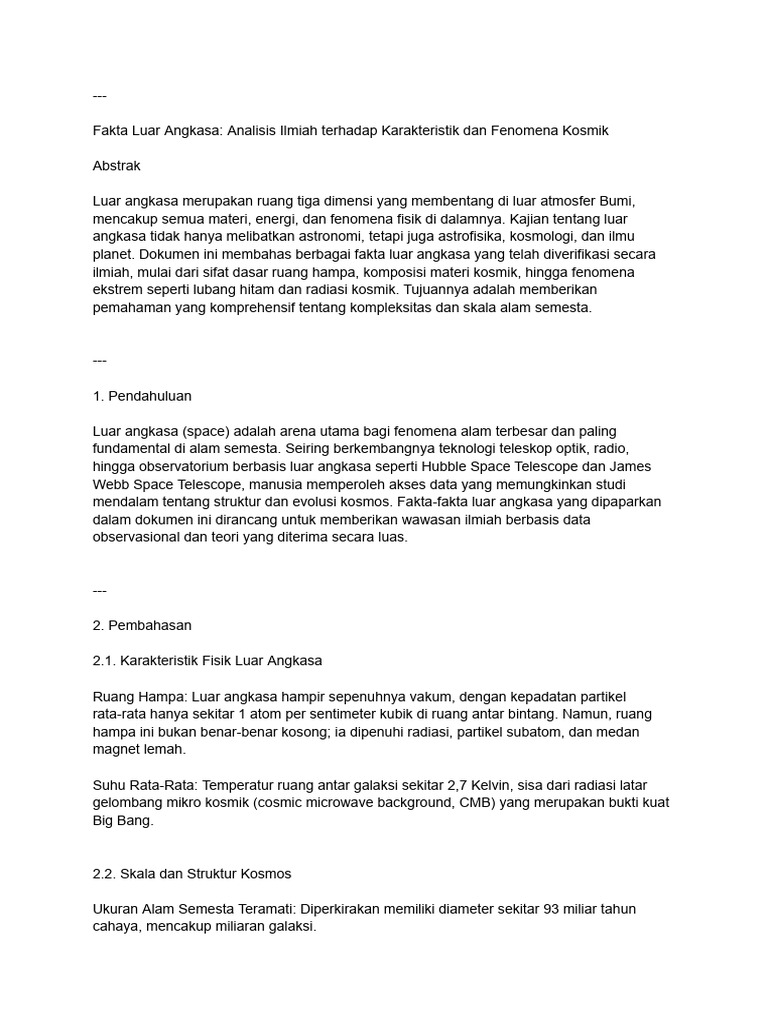 ---

Fakta Luar Angkasa: Analisis Ilmiah terhadap Karakteristik dan Fenomena Kosmik

Abstrak

Luar angkasa merupakan ruang tiga dimensi yang membentang di luar atmosfer Bumi, mencakup semua materi, energi, dan fenomena fisik di dalamnya. Kajian tentang luar angkasa tidak hanya melibatkan astronomi, tetapi juga astrofisika, kosmologi, dan ilmu planet. Dokumen ini membahas berbagai fakta luar angkasa yang telah diverifikasi secara ilmiah, mulai dari sifat dasar ruang hampa, komposisi materi kosmik, hingga fenomena ekstrem seperti lubang hitam dan radiasi kosmik. Tujuannya adalah memberikan pemahaman yang komprehensif tentang kompleksitas dan skala alam semesta.

---

1. Pendahuluan

Luar angkasa (space) adalah arena utama bagi fenomena alam terbesar dan paling fundamental di alam semesta. Seiring berkembangnya teknologi teleskop optik, radio, hingga observatorium berbasis luar angkasa seperti Hubble Space Telescope dan James Webb Space Telescope, manusia memperoleh akses data yang memungkinkan studi mendalam tentang struktur dan evolusi kosmos. Fakta-fakta luar angkasa yang dipaparkan dalam dokumen ini dirancang untuk memberikan wawasan ilmiah berbasis data observasional dan teori yang diterima secara luas.

---

2. Pembahasan

2.1. Karakteristik Fisik Luar Angkasa

Ruang Hampa: Luar angkasa hampir sepenuhnya vakum, dengan kepadatan partikel rata-rata hanya sekitar 1 atom per sentimeter kubik di ruang antar bintang. Namun, ruang hampa ini bukan benar-benar kosong; ia dipenuhi radiasi, partikel subatom, dan medan magnet lemah.

Suhu Rata-Rata: Temperatur ruang antar galaksi sekitar 2,7 Kelvin, sisa dari radiasi latar gelombang mikro kosmik (cosmic microwave background, CMB) yang merupakan bukti kuat Big Bang.

2.2. Skala dan Struktur Kosmos

Ukuran Alam Semesta Teramati: Diperkirakan memiliki diameter sekitar 93 miliar tahun cahaya, mencakup miliaran galaksi.